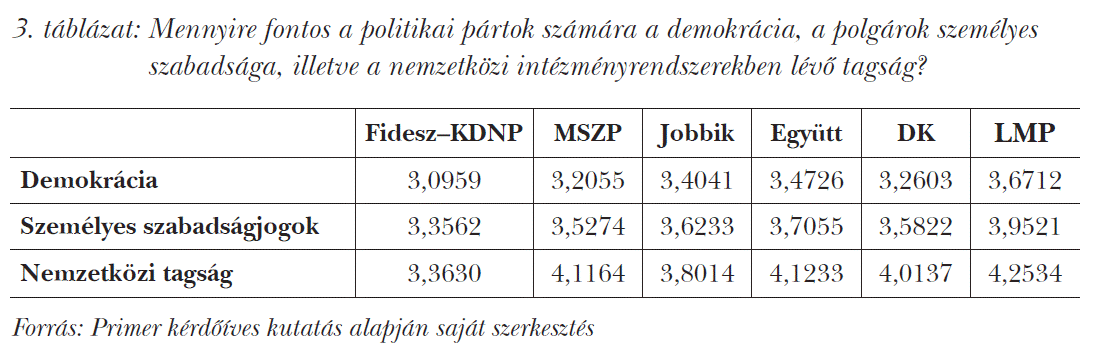 3. táblázat: Mennyire fontos a politikai pártok számára a demokrácia, a polgárok személyes szabadsága, illetve a nemzetközi intézményrendszerekben lévő tagság?

| | Fidesz–KDNP | MSZP | Jobbik | Együtt | DK | LMP |
|---|---|---|---|---|---|---|
| Demokrácia | 3,0959 | 3,2055 | 3,4041 | 3,4726 | 3,2603 | 3,6712 |
| Személyes szabadságjogok | 3,3562 | 3,5274 | 3,6233 | 3,7055 | 3,5822 | 3,9521 |
| Nemzetközi tagság | 3,3630 | 4,1164 | 3,8014 | 4,1233 | 4,0137 | 4,2534 |

Forrás: Primer kérdőíves kutatás alapján saját szerkesztés